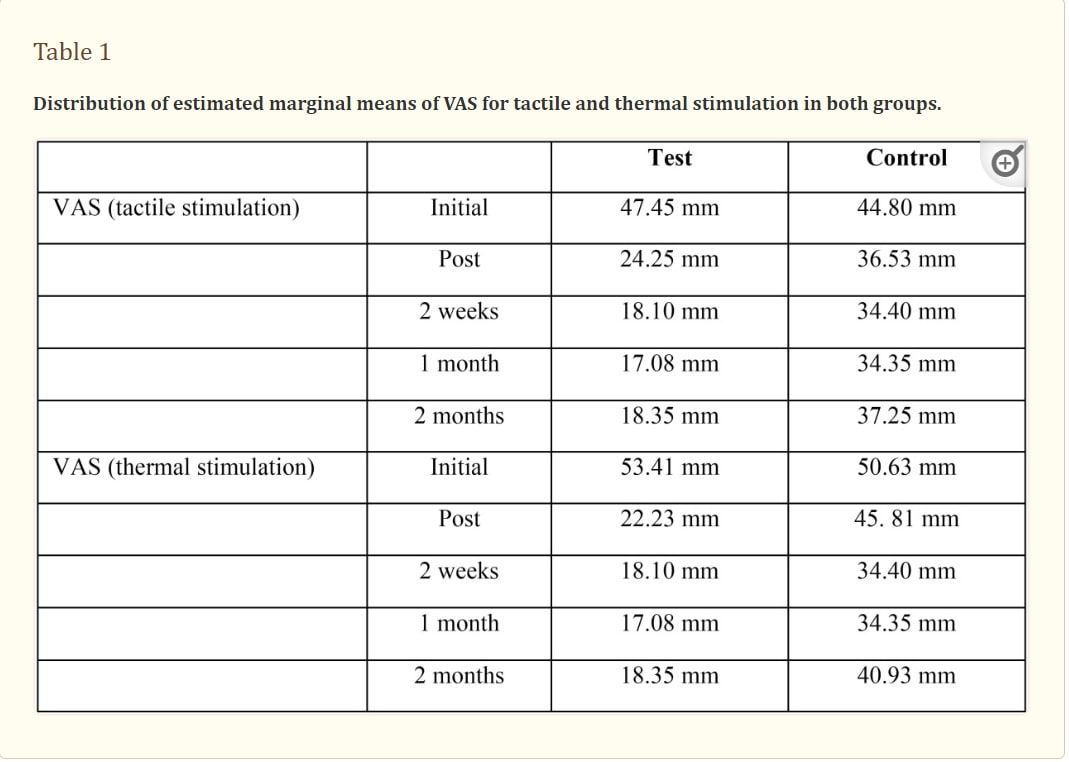 Table 1

Distribution of estimated marginal means of VAS for tactile and thermal stimulation in both groups.

| | | Test | Control |
|---|---|---|---|
| VAS (tactile stimulation) | Initial | 47.45 mm | 44.80 mm |
| | Post | 24.25 mm | 36.53 mm |
| | 2 weeks | 18.10 mm | 34.40 mm |
| | 1 month | 17.08 mm | 34.35 mm |
| | 2 months | 18.35 mm | 37.25 mm |
| VAS (thermal stimulation) | Initial | 53.41 mm | 50.63 mm |
| | Post | 22.23 mm | 45. 81 mm |
| | 2 weeks | 18.10 mm | 34.40 mm |
| | 1 month | 17.08 mm | 34.35 mm |
| | 2 months | 18.35 mm | 40.93 mm |